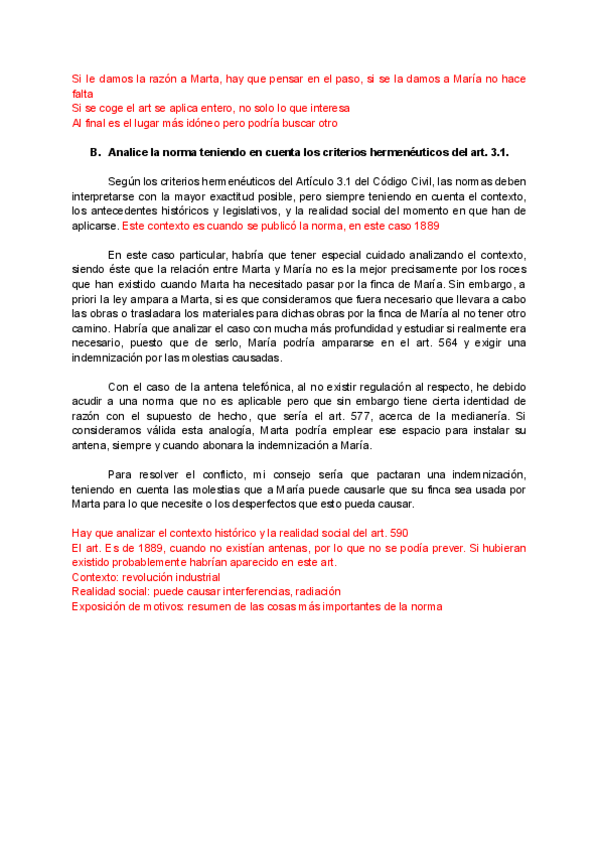 Si le damos la razón a Marta, hay que pensar en el paso, si se la damos a María no hace falta
Si se coge el art se aplica entero, no solo lo que interesa
Al final es el lugar más idóneo pero podría buscar otro

B. Analice la norma teniendo en cuenta los criterios hermenéuticos del art. 3.1.

Según los criterios hermenéuticos del Artículo 3.1 del Código Civil, las normas deben interpretarse con la mayor exactitud posible, pero siempre teniendo en cuenta el contexto, los antecedentes históricos y legislativos, y la realidad social del momento en que han de aplicarse. Este contexto es cuando se publicó la norma, en este caso 1889

En este caso particular, habría que tener especial cuidado analizando el contexto, siendo éste que la relación entre Marta y María no es la mejor precisamente por los roces que han existido cuando Marta ha necesitado pasar por la finca de María. Sin embargo, a priori la ley ampara a Marta, si es que consideramos que fuera necesario que llevara a cabo las obras o trasladara los materiales para dichas obras por la finca de María al no tener otro camino. Habría que analizar el caso con mucha más profundidad y estudiar si realmente era necesario, puesto que de serlo, María podría ampararse en el art. 564 y exigir una indemnización por las molestias causadas.

Con el caso de la antena telefónica, al no existir regulación al respecto, he debido acudir a una norma que no es aplicable pero que sin embargo tiene cierta identidad de razón con el supuesto de hecho, que sería el art. 577, acerca de la medianería. Si consideramos válida esta analogía, Marta podría emplear ese espacio para instalar su antena, siempre y cuando abonara la indemnización a María.

Para resolver el conflicto, mi consejo sería que pactaran una indemnización, teniendo en cuenta las molestias que a María puede causarle que su finca sea usada por Marta para lo que necesite o los desperfectos que esto pueda causar.

Hay que analizar el contexto histórico y la realidad social del art. 590
El art. Es de 1889, cuando no existían antenas, por lo que no se podía prever. Si hubieran existido probablemente habrían aparecido en este art.
Contexto: revolución industrial
Realidad social: puede causar interferencias, radiación
Exposición de motivos: resumen de las cosas más importantes de la norma